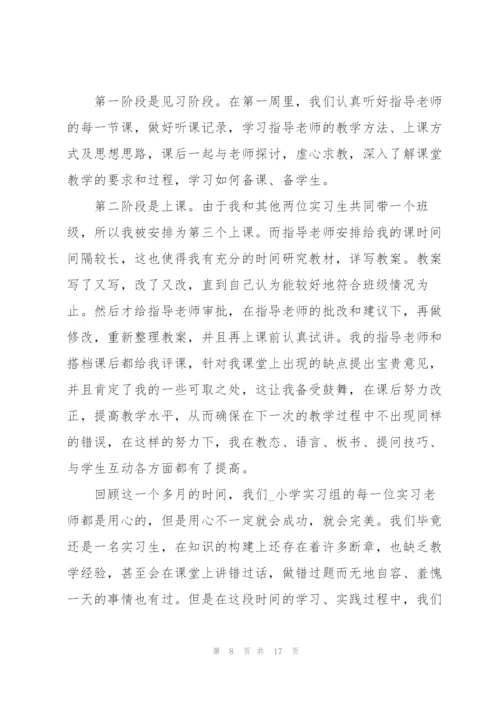 第一阶段是见习阶段。在第一周里，我们认真听好指导老师的每一节课，做好听课记录，学习指导老师的教学方法、上课方式及思想思路，课后一起与老师探讨，虚心求教，深入了解课堂教学的要求和过程，学习如何备课、备学生。

第二阶段是上课。由于我和其他两位实习生共同带一个班级，所以我被安排为第三个上课。而指导老师安排给我的课时间间隔较长，这也使得我有充分的时间研究教材，详写教案。教案写了又写，改了又改，直到自己认为能较好地符合班级情况为止。然后才给指导老师审批，在指导老师的批改和建议下，再做修改，重新整理教案，并且再上课前认真试讲。我的指导老师和搭档课后都给我评课，针对我课堂上出现的缺点提出宝贵意见，并且肯定了我的一些可取之处，这让我备受鼓舞，在课后努力改正，提高教学水平，从而确保在下一次的教学过程中不出现同样的错误，在这样的努力下，我在教态、语言、板书、提问技巧、与学生互动各方面都有了提高。

回顾这一个多月的时间，我们_小学实习组的每一位实习老师都是用心的，但是用心不一定就会成功，就会完美。我们毕竟还是一名实习生，在知识的构建上还存在着许多断章，也缺乏教学经验，甚至会在课堂上讲错过话，做错过题而无地自容、羞愧一天的事情也有过。但是在这段时间的学习、实践过程中，我们

第 8 页 共 17 页